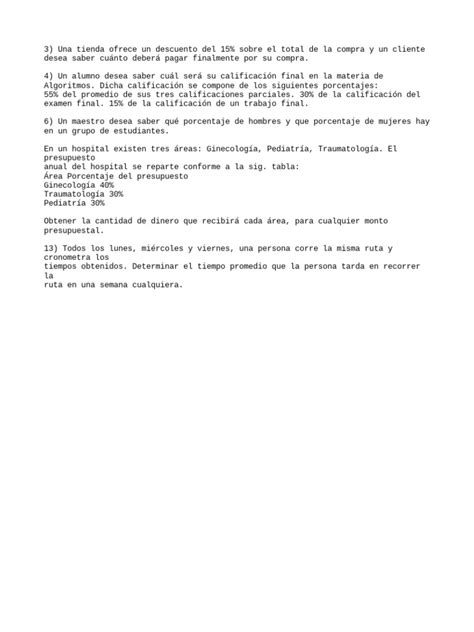 3) Una tienda ofrece un descuento del 15% sobre el total de la compra y un cliente desea saber cuánto deberá pagar finalmente por su compra.

4) Un alumno desea saber cuál será su calificación final en la materia de Algoritmos. Dicha calificación se compone de los siguientes porcentajes:
55% del promedio de sus tres calificaciones parciales. 30% de la calificación del examen final. 15% de la calificación de un trabajo final.

6) Un maestro desea saber qué porcentaje de hombres y que porcentaje de mujeres hay en un grupo de estudiantes.

En un hospital existen tres áreas: Ginecología, Pediatría, Traumatología. El presupuesto
anual del hospital se reparte conforme a la sig. tabla:
Área Porcentaje del presupuesto
Ginecología 40%
Traumatología 30%
Pediatría 30%

Obtener la cantidad de dinero que recibirá cada área, para cualquier monto presupuestal.

13) Todos los lunes, miércoles y viernes, una persona corre la misma ruta y cronometra los
tiempos obtenidos. Determinar el tiempo promedio que la persona tarda en recorrer la
ruta en una semana cualquiera.